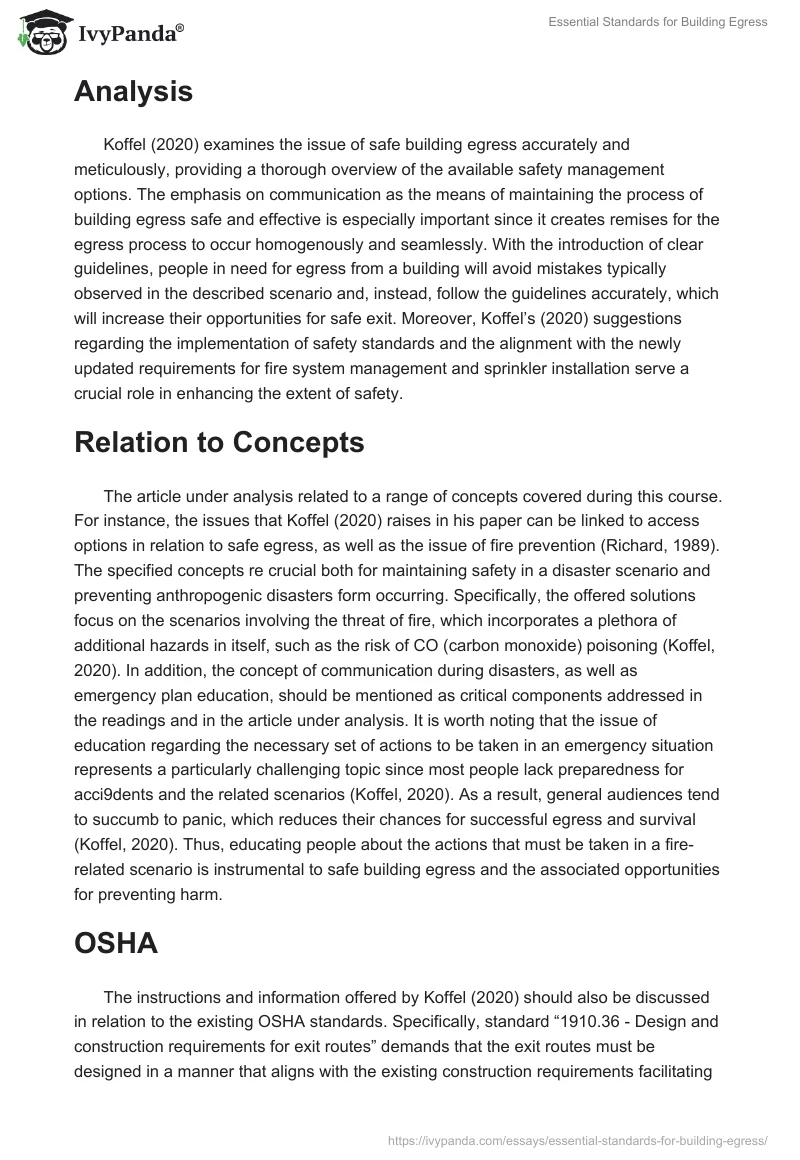 IvyPanda®

Essential Standards for Building Egress

Analysis

Koffel (2020) examines the issue of safe building egress accurately and meticulously, providing a thorough overview of the available safety management options. The emphasis on communication as the means of maintaining the process of building egress safe and effective is especially important since it creates remises for the egress process to occur homogenously and seamlessly. With the introduction of clear guidelines, people in need for egress from a building will avoid mistakes typically observed in the described scenario and, instead, follow the guidelines accurately, which will increase their opportunities for safe exit. Moreover, Koffel's (2020) suggestions regarding the implementation of safety standards and the alignment with the newly updated requirements for fire system management and sprinkler installation serve a crucial role in enhancing the extent of safety.

Relation to Concepts

The article under analysis related to a range of concepts covered during this course. For instance, the issues that Koffel (2020) raises in his paper can be linked to access options in relation to safe egress, as well as the issue of fire prevention (Richard, 1989). The specified concepts re crucial both for maintaining safety in a disaster scenario and preventing anthropogenic disasters form occurring. Specifically, the offered solutions focus on the scenarios involving the threat of fire, which incorporates a plethora of additional hazards in itself, such as the risk of CO (carbon monoxide) poisoning (Koffel, 2020). In addition, the concept of communication during disasters, as well as emergency plan education, should be mentioned as critical components addressed in the readings and in the article under analysis. It is worth noting that the issue of education regarding the necessary set of actions to be taken in an emergency situation represents a particularly challenging topic since most people lack preparedness for acci9dents and the related scenarios (Koffel, 2020). As a result, general audiences tend to succumb to panic, which reduces their chances for successful egress and survival (Koffel, 2020). Thus, educating people about the actions that must be taken in a fire-related scenario is instrumental to safe building egress and the associated opportunities for preventing harm.

OSHA

The instructions and information offered by Koffel (2020) should also be discussed in relation to the existing OSHA standards. Specifically, standard "1910.36 - Design and construction requirements for exit routes" demands that the exit routes must be designed in a manner that aligns with the existing construction requirements facilitating

https://ivypanda.com/essays/essential-standards-for-building-egress/